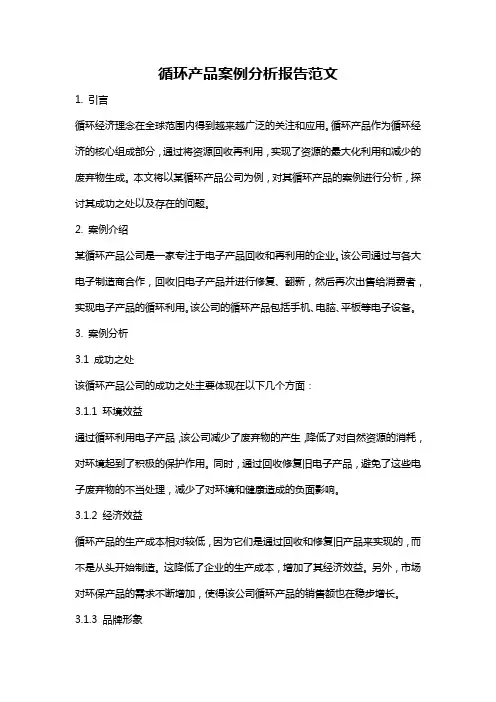 循环产品案例分析报告范文

1. 引言

循环经济理念在全球范围内得到越来越广泛的关注和应用。循环产品作为循环经济的核心组成部分，通过将资源回收再利用，实现了资源的最大化利用和减少的废弃物生成。本文将以某循环产品公司为例，对其循环产品的案例进行分析，探讨其成功之处以及存在的问题。

2. 案例介绍

某循环产品公司是一家专注于电子产品回收和再利用的企业。该公司通过与各大电子制造商合作，回收旧电子产品并进行修复、翻新，然后再次出售给消费者，实现电子产品的循环利用。该公司的循环产品包括手机、电脑、平板等电子设备。

3. 案例分析

3.1 成功之处

该循环产品公司的成功之处主要体现在以下几个方面：

3.1.1 环境效益

通过循环利用电子产品，该公司减少了废弃物的产生，降低了对自然资源的消耗，对环境起到了积极的保护作用。同时，通过回收修复旧电子产品，避免了这些电子废弃物的不当处理，减少了对环境和健康造成的负面影响。

3.1.2 经济效益

循环产品的生产成本相对较低，因为它们是通过回收和修复旧产品来实现的，而不是从头开始制造。这降低了企业的生产成本，增加了其经济效益。另外，市场对环保产品的需求不断增加，使得该公司循环产品的销售额也在稳步增长。

3.1.3 品牌形象